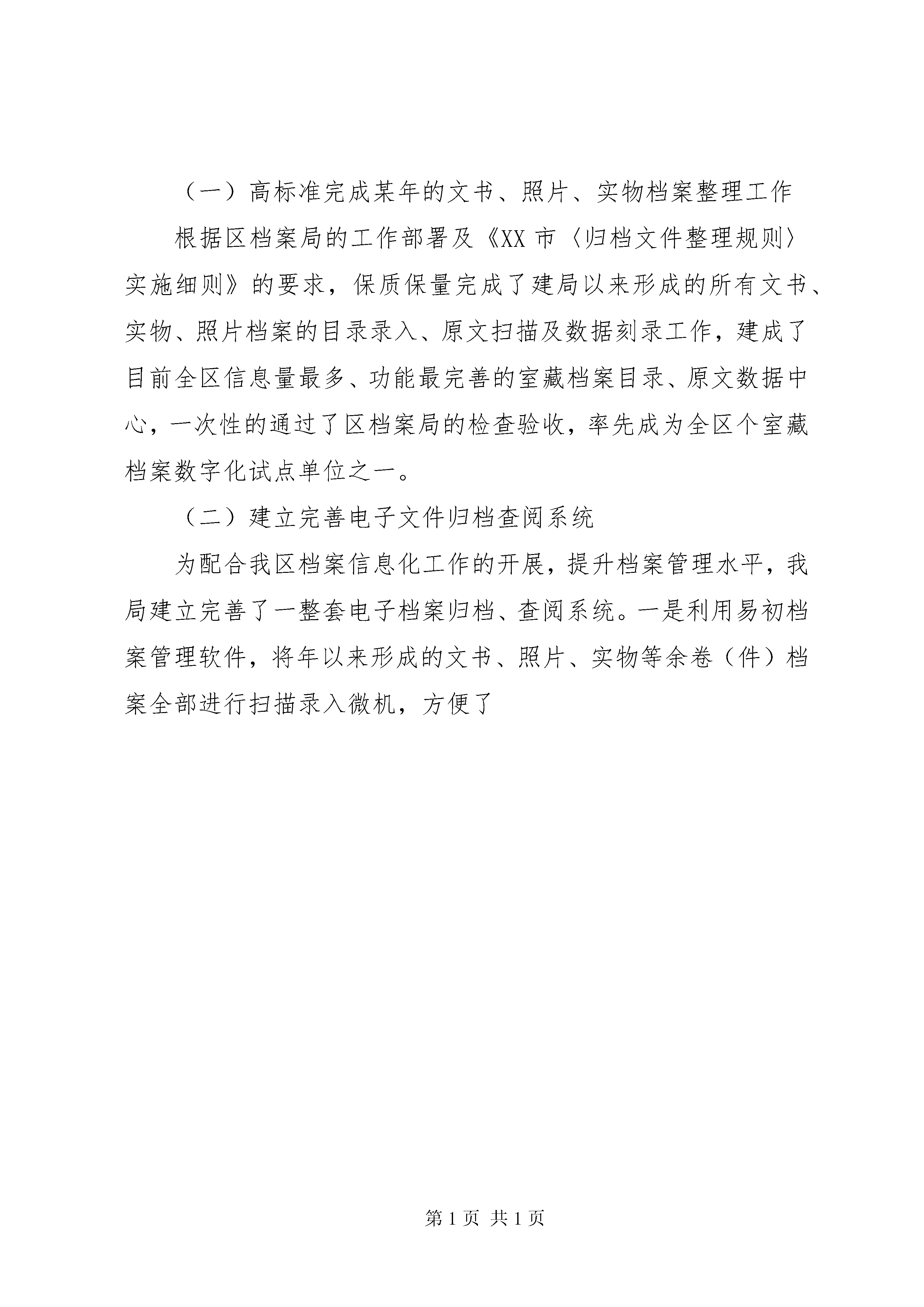 （一）高标准完成某年的文书、照片、实物档案整理工作

根据区档案局的工作部署及《XX 市〈归档文件整理规则〉实施细则》的要求，保质保量完成了建局以来形成的所有文书、实物、照片档案的目录录入、原文扫描及数据刻录工作，建成了目前全区信息量最多、功能最完善的室藏档案目录、原文数据中心，一次性的通过了区档案局的检查验收，率先成为全区个室藏档案数字化试点单位之一。

（二）建立完善电子文件归档查阅系统

为配合我区档案信息化工作的开展，提升档案管理水平，我局建立完善了一整套电子档案归档、查阅系统。一是利用易初档案管理软件，将年以来形成的文书、照片、实物等余卷（件）档案全部进行扫描录入微机，方便了

第 1 页 共 1 页